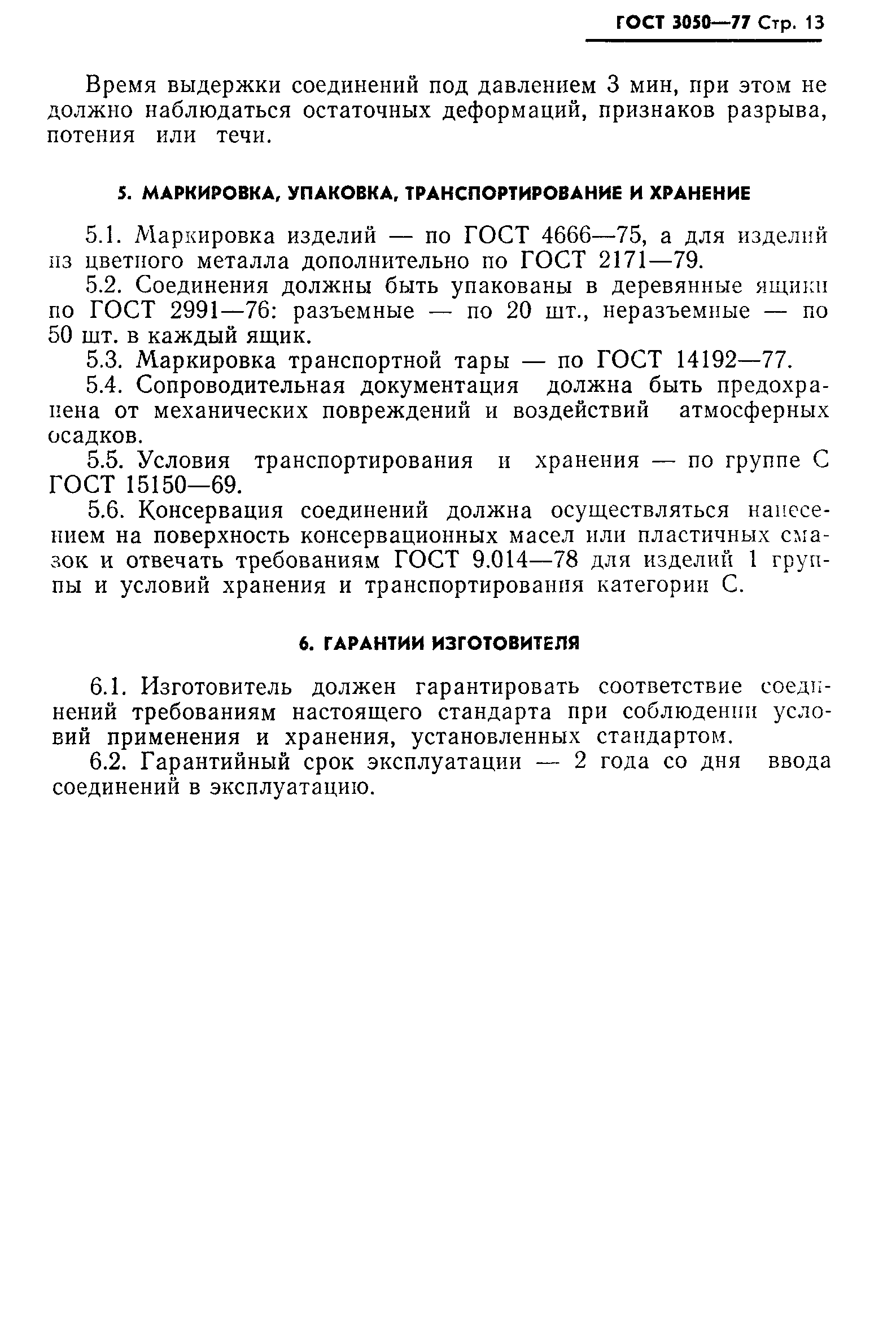 ГОСТ 3050—77 Стр. 13

Время выдержки соединений под давлением 3 мин, при этом не должно наблюдаться остаточных деформаций, признаков разрыва, потения или течи.

5. МАРКИРОВКА, УПАКОВКА, ТРАНСПОРТИРОВАНИЕ И ХРАНЕНИЕ

5.1. Маркировка изделий — по ГОСТ 4666—75, а для изделий из цветного металла дополнительно по ГОСТ 2171—79.

5.2. Соединения должны быть упакованы в деревянные ящики по ГОСТ 2991—76: разъемные — по 20 шт., неразъемные — по 50 шт. в каждый ящик.

5.3. Маркировка транспортной тары — по ГОСТ 14192—77.

5.4. Сопроводительная документация должна быть предохранена от механических повреждений и воздействий атмосферных осадков.

5.5. Условия транспортирования и хранения — по группе С ГОСТ 15150—69.

5.6. Консервация соединений должна осуществляться нанесением на поверхность консервационных масел или пластичных смазок и отвечать требованиям ГОСТ 9.014—78 для изделий 1 группы и условий хранения и транспортирования категории С.

6. ГАРАНТИИ ИЗГОТОВИТЕЛЯ

6.1. Изготовитель должен гарантировать соответствие соединений требованиям настоящего стандарта при соблюдении условий применения и хранения, установленных стандартом.

6.2. Гарантийный срок эксплуатации — 2 года со дня ввода соединений в эксплуатацию.